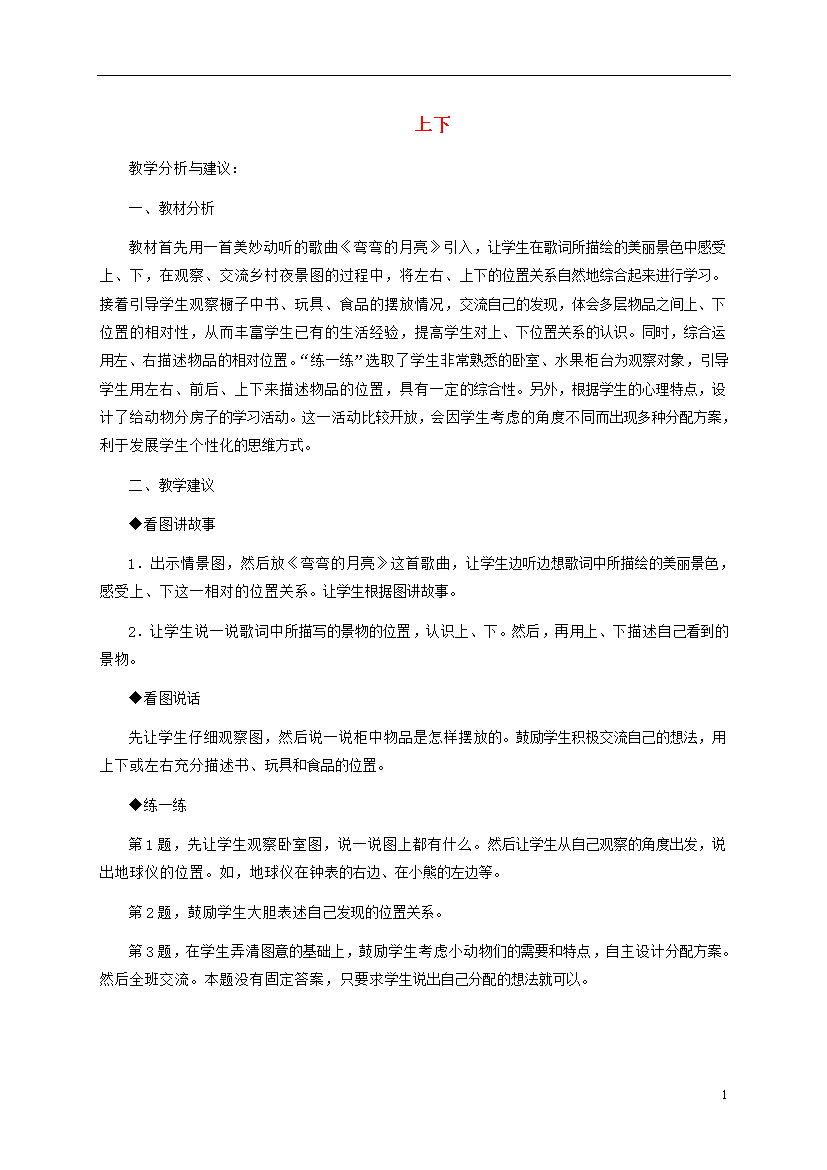 上下

教学分析与建议：

一、教材分析

教材首先用一首美妙动听的歌曲《弯弯的月亮》引入，让学生在歌词所描绘的美丽景色中感受上、下，在观察、交流乡村夜景图的过程中，将左右、上下的位置关系自然地综合起来进行学习。接着引导学生观察橱子中书、玩具、食品的摆放情况，交流自己的发现，体会多层物品之间上、下位置的相对性，从而丰富学生已有的生活经验，提高学生对上、下位置关系的认识。同时，综合运用左、右描述物品的相对位置。“练一练”选取了学生非常熟悉的卧室、水果柜台为观察对象，引导学生用左右、前后、上下来描述物品的位置，具有一定的综合性。另外，根据学生的心理特点，设计了给动物分房子的学习活动。这一活动比较开放，会因学生考虑的角度不同而出现多种分配方案，利于发展学生个性化的思维方式。

二、教学建议

◆看图讲故事

1．出示情景图，然后放《弯弯的月亮》这首歌曲，让学生边听边想歌词中所描绘的美丽景色，感受上、下这一相对的位置关系。让学生根据图讲故事。

2．让学生说一说歌词中所描写的景物的位置，认识上、下。然后，再用上、下描述自己看到的景物。

◆看图说话

先让学生仔细观察图，然后说一说柜中物品是怎样摆放的。鼓励学生积极交流自己的想法，用上下或左右充分描述书、玩具和食品的位置。

◆练一练

第1题，先让学生观察卧室图，说一说图上都有什么。然后让学生从自己观察的角度出发，说出地球仪的位置。如，地球仪在钟表的右边、在小熊的左边等。

第2题，鼓励学生大胆表述自己发现的位置关系。

第3题，在学生弄清图意的基础上，鼓励学生考虑小动物们的需要和特点，自主设计分配方案。然后全班交流。本题没有固定答案，只要求学生说出自己分配的想法就可以。

1